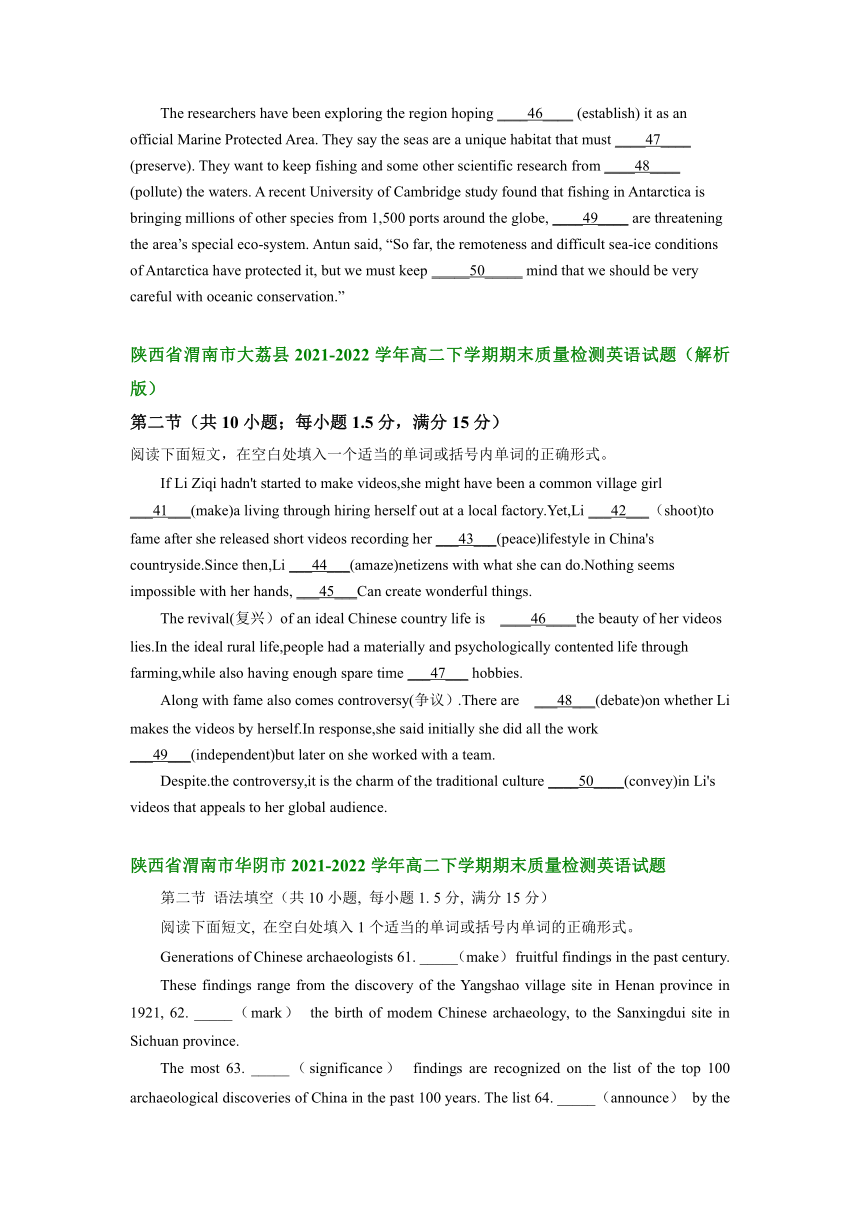 The researchers have been exploring the region hoping ____46____ (establish) it as an official Marine Protected Area. They say the seas are a unique habitat that must ____47____ (preserve). They want to keep fishing and some other scientific research from ____48____ (pollute) the waters. A recent University of Cambridge study found that fishing in Antarctica is bringing millions of other species from 1,500 ports around the globe, ____49____ are threatening the area’s special eco-system. Antun said, “So far, the remoteness and difficult sea-ice conditions of Antarctica have protected it, but we must keep _____50_____ mind that we should be very careful with oceanic conservation.”

陕西省渭南市大荔县 2021-2022 学年高二下学期期末质量检测英语试题（解析版）

第二节（共 10 小题；每小题 1.5 分，满分 15 分）

阅读下面短文，在空白处填入一个适当的单词或括号内单词的正确形式。

If Li Ziqi hadn't started to make videos,she might have been a common village girl ___41___(make)a living through hiring herself out at a local factory.Yet,Li ___42___（shoot)to fame after she released short videos recording her ___43___(peace)lifestyle in China's countryside.Since then,Li ___44___(amaze)netizens with what she can do.Nothing seems impossible with her hands, ___45___Can create wonderful things.

The revival(复兴）of an ideal Chinese country life is ____46____the beauty of her videos lies.In the ideal rural life,people had a materially and psychologically contented life through farming,while also having enough spare time ___47___ hobbies.

Along with fame also comes controversy(争议）.There are ___48___(debate)on whether Li makes the videos by herself.In response,she said initially she did all the work ___49___(independent)but later on she worked with a team.

Despite.the controversy,it is the charm of the traditional culture ____50____(convey)in Li's videos that appeals to her global audience.

陕西省渭南市华阴市 2021-2022 学年高二下学期期末质量检测英语试题

第二节 语法填空（共 10 小题, 每小题 1. 5 分, 满分 15 分）

阅读下面短文, 在空白处填入 1 个适当的单词或括号内单词的正确形式。

Generations of Chinese archaeologists 61. _____（make）fruitful findings in the past century.

These findings range from the discovery of the Yangshao village site in Henan province in 1921, 62. _____（mark） the birth of modem Chinese archaeology, to the Sanxingdui site in Sichuan province.

The most 63. _____（significance） findings are recognized on the list of the top 100 archaeological discoveries of China in the past 100 years. The list 64. _____（announce） by the